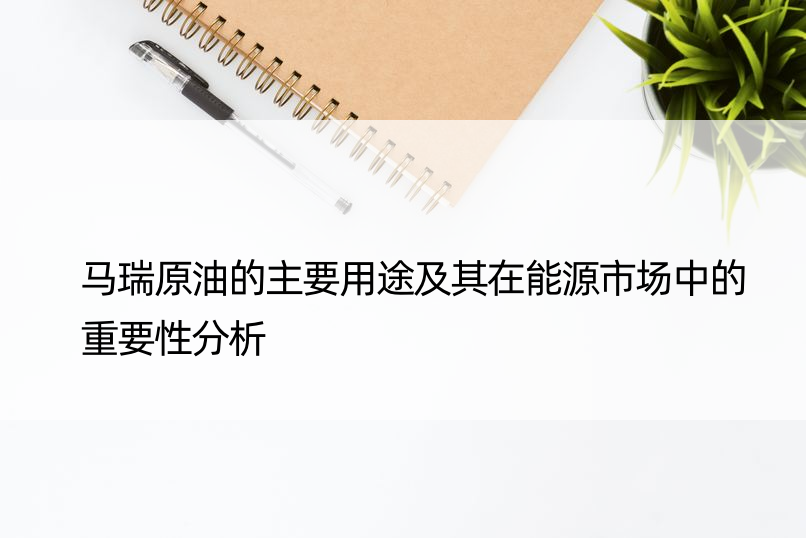 马瑞原油的主要用途及其在能源市场中的重要性分析